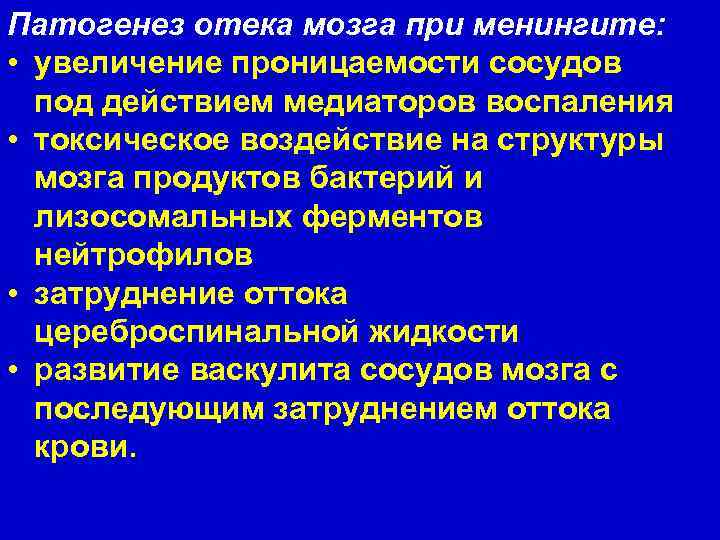 Патогенез отека мозга при менингите:

• увеличение проницаемости сосудов под действием медиаторов воспаления
• токсическое воздействие на структуры мозга продуктов бактерий и лизосомальных ферментов нейтрофилов
• затруднение оттока цереброспинальной жидкости
• развитие васкулита сосудов мозга с последующим затруднением оттока крови.